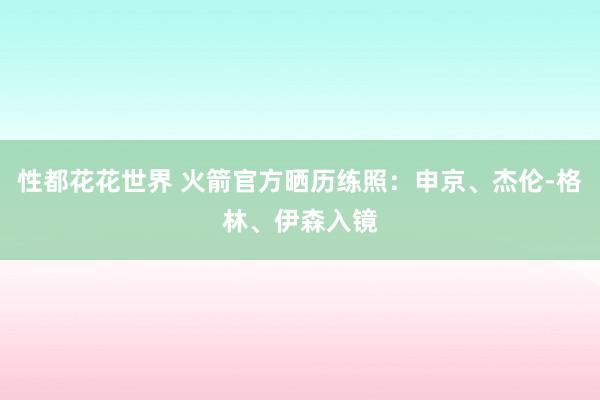 性都花花世界 火箭官方晒历练照：申京、杰伦-格林、伊森入镜